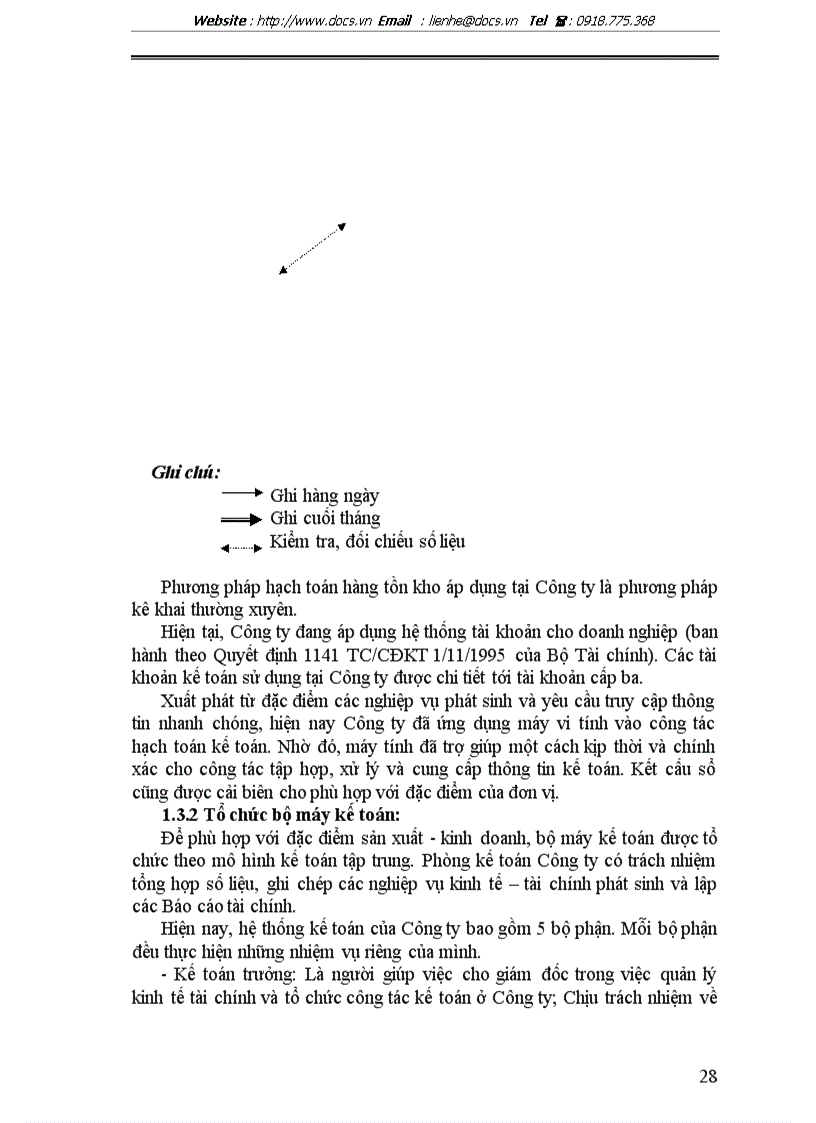 Website : http://www.docs.vn Email : lienhe@docs.vn Tel : 0918.775.368

Ghi chú:
Ghi hàng ngày
Ghi cuối tháng
Kiểm tra, đối chiếu số liệu

Phương pháp hạch toán hàng tồn kho áp dụng tại Công ty là phương pháp kê khai thường xuyên.

Hiện tại, Công ty đang áp dụng hệ thống tài khoản cho doanh nghiệp (ban hành theo Quyết định 1141 TC/CĐKT 1/11/1995 của Bộ Tài chính). Các tài khoản kế toán sử dụng tại Công ty được chi tiết tới tài khoản cấp ba.

Xuất phát từ đặc điểm các nghiệp vụ phát sinh và yêu cầu truy cập thông tin nhanh chóng, hiện nay Công ty đã ứng dụng máy vi tính vào công tác hạch toán kế toán. Nhờ đó, máy tính đã trợ giúp một cách kịp thời và chính xác cho công tác tập hợp, xử lý và cung cấp thông tin kế toán. Kết cấu sổ cũng được cải biên cho phù hợp với đặc điểm của đơn vị.

1.3.2 Tổ chức bộ máy kế toán:

Để phù hợp với đặc điểm sản xuất - kinh doanh, bộ máy kế toán được tổ chức theo mô hình kế toán tập trung. Phòng kế toán Công ty có trách nhiệm tổng hợp số liệu, ghi chép các nghiệp vụ kinh tế – tài chính phát sinh và lập các Báo cáo tài chính.

Hiện nay, hệ thống kế toán của Công ty bao gồm 5 bộ phận. Mỗi bộ phận đều thực hiện những nhiệm vụ riêng của mình.

- Kế toán trưởng: Là người giúp việc cho giám đốc trong việc quản lý kinh tế tài chính và tổ chức công tác kế toán ở Công ty; Chịu trách nhiệm về

28